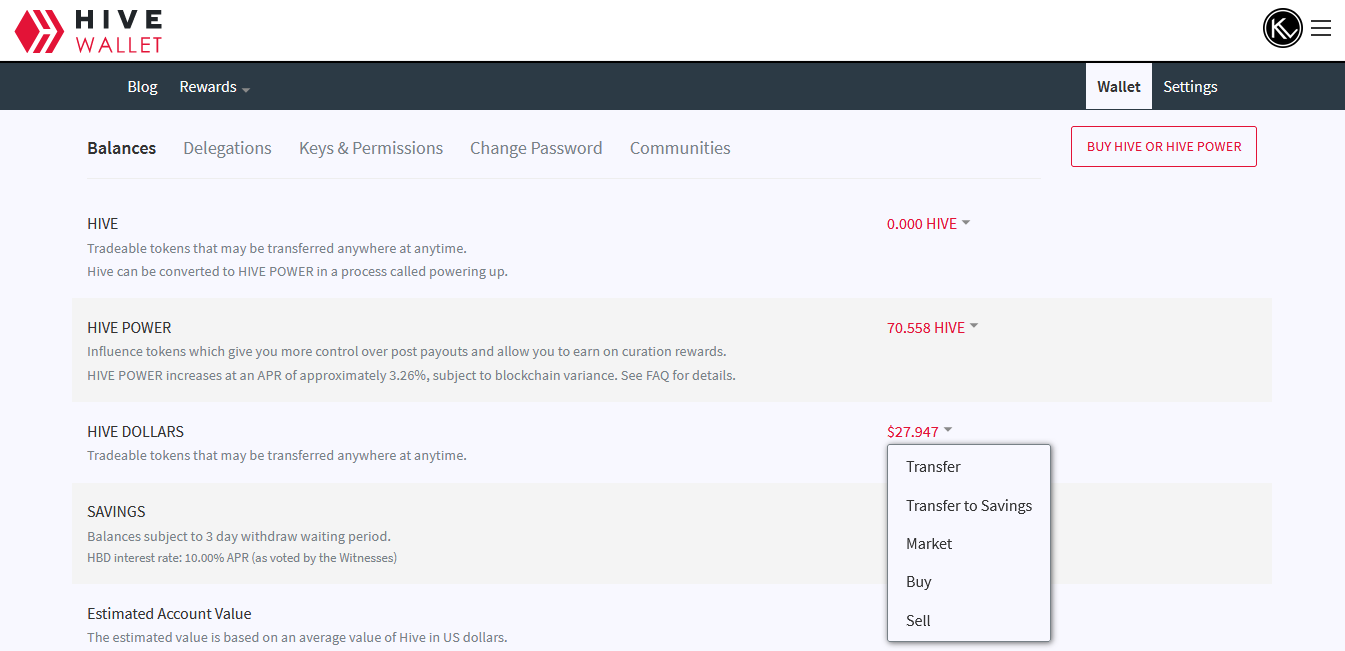 HIVE
WALLET

Blog Rewards

Wallet Settings

Balances Delegations Keys & Permissions Change Password Communities

BUY HIVE OR HIVE POWER

HIVE
Tradeable tokens that may be transferred anywhere at anytime.
Hive can be converted to HIVE POWER in a process called powering up.

0.000 HIVE

HIVE POWER
Influence tokens which give you more control over post payouts and allow you to earn on curation rewards.
HIVE POWER increases at an APR of approximately 3.26%, subject to blockchain variance. See FAQ for details.

70.558 HIVE

HIVE DOLLARS
Tradeable tokens that may be transferred anywhere at anytime.

$27.947

Transfer
Transfer to Savings
Market
Buy
Sell

SAVINGS
Balances subject to 3 day withdraw waiting period.
HBD interest rate: 10.00% APR (as voted by the Witnesses)

Estimated Account Value
The estimated value is based on an average value of Hive in US dollars.